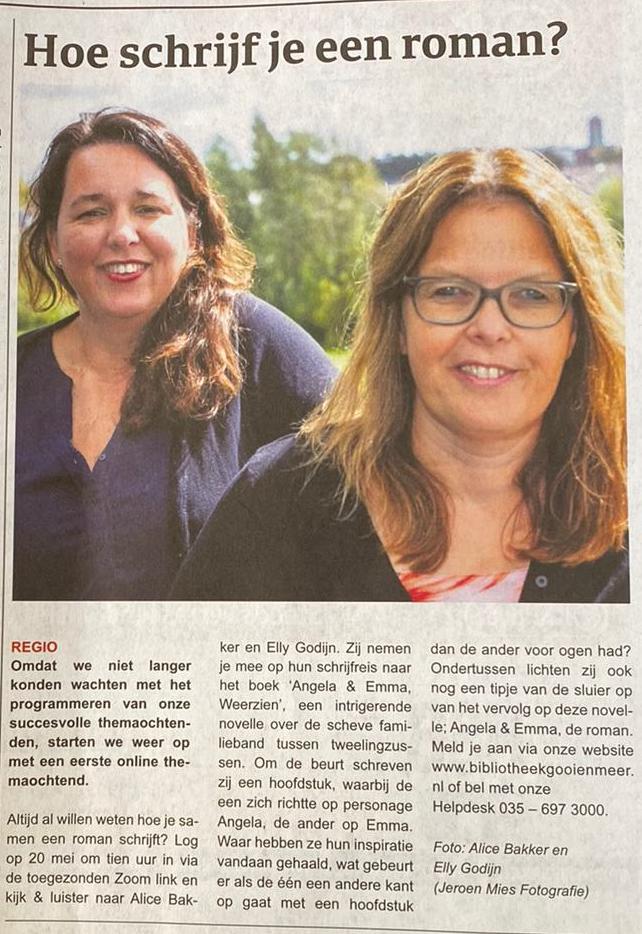 Hoe schrijf je een roman?

REGIO
Omdat we niet langer konden wachten met het programmeren van onze succesvolle themaochtenden, starten we weer op met een eerste online themaochtend.

Altijd al willen weten hoe je samen een roman schrijft? Log op 20 mei om tien uur in via de toegezonden Zoom link en kijk & luister naar Alice Bakker en Elly Godijn. Zij nemen je mee op hun schrijfreis naar het boek 'Angela & Emma, Weerzien', een intrigerende novelle over de scheve familieband tussen tweelingzussen. Om de beurt schreven zij een hoofdstuk, waarbij de een zich richtte op personage Angela, de ander op Emma. Waar hebben ze hun inspiratie vandaan gehaald, wat gebeurt er als de één een andere kant op gaat met een hoofdstuk dan de ander voor ogen had? Ondertussen lichten zij ook nog een tipje van de sluier op van het vervolg op deze novelle; Angela & Emma, de roman. Meld je aan via onze website www.bibliotheekgooienmeer.nl of bel met onze Helpdesk 035 – 697 3000.

Foto: Alice Bakker en Elly Godijn (Jeroen Mies Fotografie)